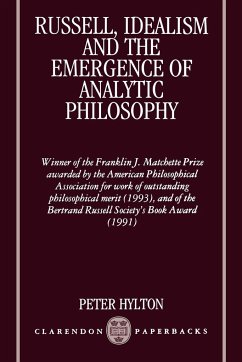 RUSSELL, IDEALISM AND THE EMERGENCE OF ANALYTIC PHILOSOPHY

Winner of the Franklin J. Matchette Prize awarded by the American Philosophical Association for work of outstanding philosophical merit (1993), and of the Bertrand Russell Society's Book Award (1991)

PETER HYLTON

CLARENDON PAPERBACKS